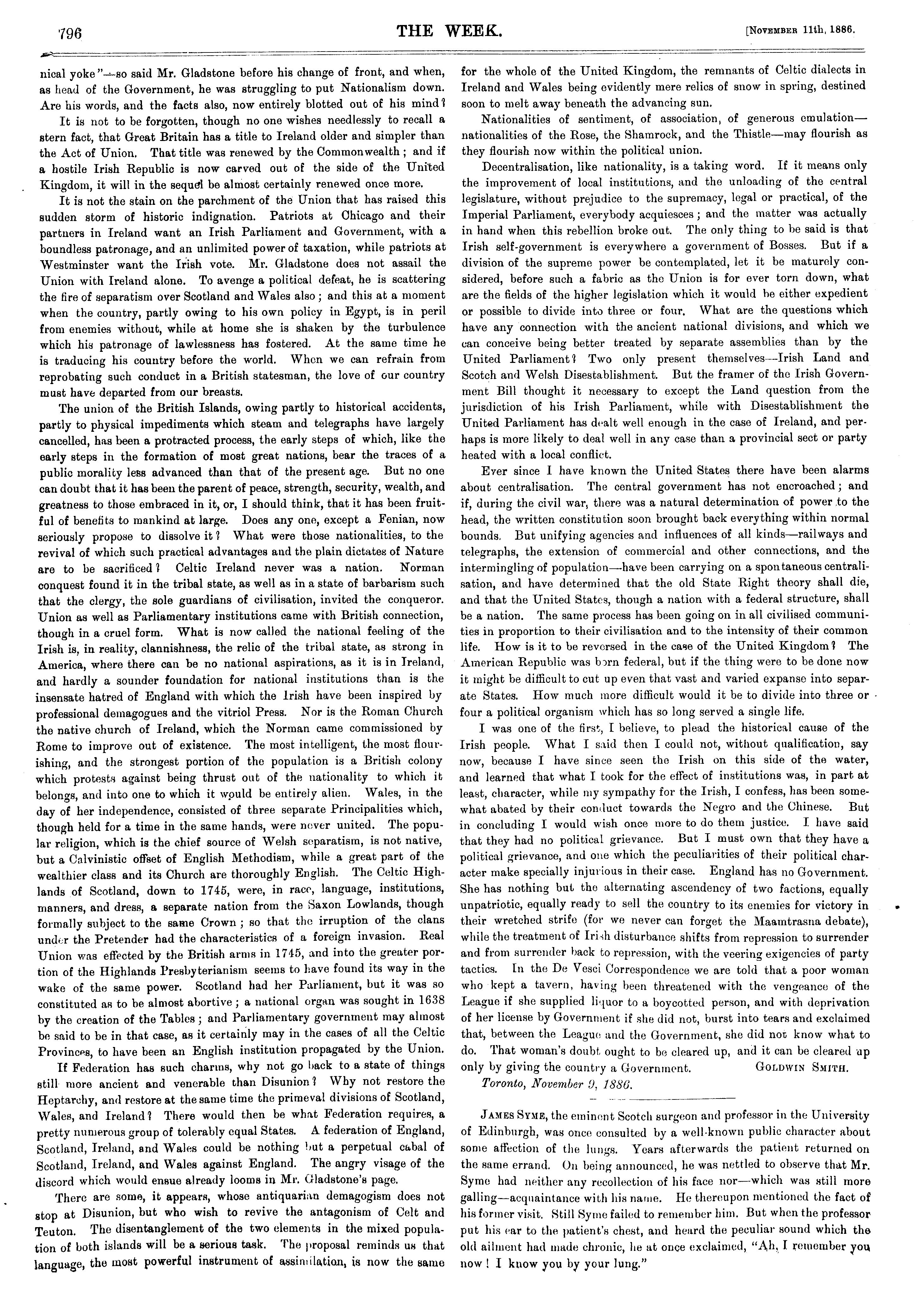 796 THE WEEK. [November 11th, 1886.

nical yoke"—so said Mr. Gladstone before his change of front, and when, as head of the Government, he was struggling to put Nationalism down. Are his words, and the facts also, now entirely blotted out of his mind?

It is not to be forgotten, though no one wishes needlessly to recall a stern fact, that Great Britain has a title to Ireland older and simpler than the Act of Union. That title was renewed by the Commonwealth; and if a hostile Irish Republic is now carved out of the side of the United Kingdom, it will in the sequel be almost certainly renewed once more.

It is not the stain on the parchment of the Union that has raised this sudden storm of historic indignation. Patriots at Chicago and their partners in Ireland want an Irish Parliament and Government, with a boundless patronage, and an unlimited power of taxation, while patriots at Westminster want the Irish vote. Mr. Gladstone does not assail the Union with Ireland alone. To avenge a political defeat, he is scattering the fire of separatism over Scotland and Wales also; and this at a moment when the country, partly owing to his own policy in Egypt, is in peril from enemies without, while at home she is shaken by the turbulence which his patronage of lawlessness has fostered. At the same time he is traducing his country before the world. When we can refrain from reprobating such conduct in a British statesman, the love of our country must have departed from our breasts.

The union of the British Islands, owing partly to historical accidents, partly to physical impediments which steam and telegraphs have largely cancelled, has been a protracted process, the early steps of which, like the early steps in the formation of most great nations, bear the traces of a public morality less advanced than that of the present age. But no one can doubt that it has been the parent of peace, strength, security, wealth, and greatness to those embraced in it, or, I should think, that it has been fruitful of benefits to mankind at large. Does any one, except a Fenian, now seriously propose to dissolve it? What were those nationalities, to the revival of which such practical advantages and the plain dictates of Nature are to be sacrificed? Celtic Ireland never was a nation. Norman conquest found it in the tribal state, as well as in a state of barbarism such that the clergy, the sole guardians of civilisation, invited the conqueror. Union as well as Parliamentary institutions came with British connection, though in a cruel form. What is now called the national feeling of the Irish is, in reality, clannishness, the relic of the tribal state, as strong in America, where there can be no national aspirations, as it is in Ireland, and hardly a sounder foundation for national institutions than is the insensate hatred of England with which the Irish have been inspired by professional demagogues and the vitriol Press. Nor is the Roman Church the native church of Ireland, which the Norman came commissioned by Rome to improve out of existence. The most intelligent, the most flourishing, and the strongest portion of the population is a British colony which protests against being thrust out of the nationality to which it belongs, and into one to which it would be entirely alien. Wales, in the day of her independence, consisted of three separate Principalities which, though held for a time in the same hands, were never united. The popular religion, which is the chief source of Welsh separatism, is not native, but a Calvinistic offset of English Methodism, while a great part of the wealthier class and its Church are thoroughly English. The Celtic Highlands of Scotland, down to 1745, were, in race, language, institutions, manners, and dress, a separate nation from the Saxon Lowlands, though formally subject to the same Crown; so that the irruption of the clans under the Pretender had the characteristics of a foreign invasion. Real Union was effected by the British arms in 1745, and into the greater portion of the Highlands Presbyterianism seems to have found its way in the wake of the same power. Scotland had her Parliament, but it was so constituted as to be almost abortive; a national organ was sought in 1638 by the creation of the Tables; and Parliamentary government may almost be said to be in that case, as it certainly may in the cases of all the Celtic Provinces, to have been an English institution propagated by the Union.

If Federation has such charms, why not go back to a state of things still more ancient and venerable than Disunion? Why not restore the Heptarchy, and restore at the same time the primeval divisions of Scotland, Wales, and Ireland? There would then be what Federation requires, a pretty numerous group of tolerably equal States. A federation of England, Scotland, Ireland, and Wales could be nothing but a perpetual cabal of Scotland, Ireland, and Wales against England. The angry visage of the discord which would ensue already looms in Mr. Gladstone's page.

There are some, it appears, whose antiquarian demagogism does not stop at Disunion, but who wish to revive the antagonism of Celt and Teuton. The disentanglement of the two elements in the mixed population of both islands will be a serious task. The proposal reminds us that language, the most powerful instrument of assimilation, is now the same for the whole of the United Kingdom, the remnants of Celtic dialects in Ireland and Wales being evidently mere relics of snow in spring, destined soon to melt away beneath the advancing sun.

Nationalities of sentiment, of association, of generous emulation—nationalities of the Rose, the Shamrock, and the Thistle—may flourish as they flourish now within the political union.

Decentralisation, like nationality, is a taking word. If it means only the improvement of local institutions, and the unloading of the central legislature, without prejudice to the supremacy, legal or practical, of the Imperial Parliament, everybody acquiesces; and the matter was actually in hand when this rebellion broke out. The only thing to be said is that Irish self-government is everywhere a government of Bosses. But if a division of the supreme power be contemplated, let it be maturely considered, before such a fabric as the Union is for ever torn down, what are the fields of the higher legislation which it would be either expedient or possible to divide into three or four. What are the questions which have any connection with the ancient national divisions, and which we can conceive being better treated by separate assemblies than by the United Parliament? Two only present themselves—Irish Land and Scotch and Welsh Disestablishment. But the framer of the Irish Government Bill thought it necessary to except the Land question from the jurisdiction of his Irish Parliament, while with Disestablishment the United Parliament has dealt well enough in the case of Ireland, and perhaps is more likely to deal well in any case than a provincial sect or party heated with a local conflict.

Ever since I have known the United States there have been alarms about centralisation. The central government has not encroached; and if, during the civil war, there was a natural determination of power to the head, the written constitution soon brought back everything within normal bounds. But unifying agencies and influences of all kinds—railways and telegraphs, the extension of commercial and other connections, and the intermingling of population—have been carrying on a spontaneous centralisation, and have determined that the old State Right theory shall die, and that the United States, though a nation with a federal structure, shall be a nation. The same process has been going on in all civilised communities in proportion to their civilisation and to the intensity of their common life. How is it to be reversed in the case of the United Kingdom? The American Republic was born federal, but if the thing were to be done now it might be difficult to cut up even that vast and varied expanse into separate States. How much more difficult would it be to divide into three or four a political organism which has so long served a single life.

I was one of the first, I believe, to plead the historical cause of the Irish people. What I said then I could not, without qualification, say now, because I have since seen the Irish on this side of the water, and learned that what I took for the effect of institutions was, in part at least, character, while my sympathy for the Irish, I confess, has been somewhat abated by their conduct towards the Negro and the Chinese. But in concluding I would wish once more to do them justice. I have said that they had no political grievance. But I must own that they have a political grievance, and one which the peculiarities of their political character make specially injurious in their case. England has no Government. She has nothing but the alternating ascendency of two factions, equally unpatriotic, equally ready to sell the country to its enemies for victory in their wretched strife (for we never can forget the Maamtrasna debate), while the treatment of Irish disturbance shifts from repression to surrender and from surrender back to repression, with the veering exigencies of party tactics. In the De Vesci Correspondence we are told that a poor woman who kept a tavern, having been threatened with the vengeance of the League if she supplied liquor to a boycotted person, and with deprivation of her license by Government if she did not, burst into tears and exclaimed that, between the League and the Government, she did not know what to do. That woman's doubt ought to be cleared up, and it can be cleared up only by giving the country a Government. Goldwin Smith.

Toronto, November 9, 1886.

James Syme, the eminent Scotch surgeon and professor in the University of Edinburgh, was once consulted by a well-known public character about some affection of the lungs. Years afterwards the patient returned on the same errand. On being announced, he was nettled to observe that Mr. Syme had neither any recollection of his face nor—which was still more galling—acquaintance with his name. He thereupon mentioned the fact of his former visit. Still Syme failed to remember him. But when the professor put his ear to the patient's chest, and heard the peculiar sound which the old ailment had made chronic, he at once exclaimed, "Ah, I remember you now! I know you by your lung."